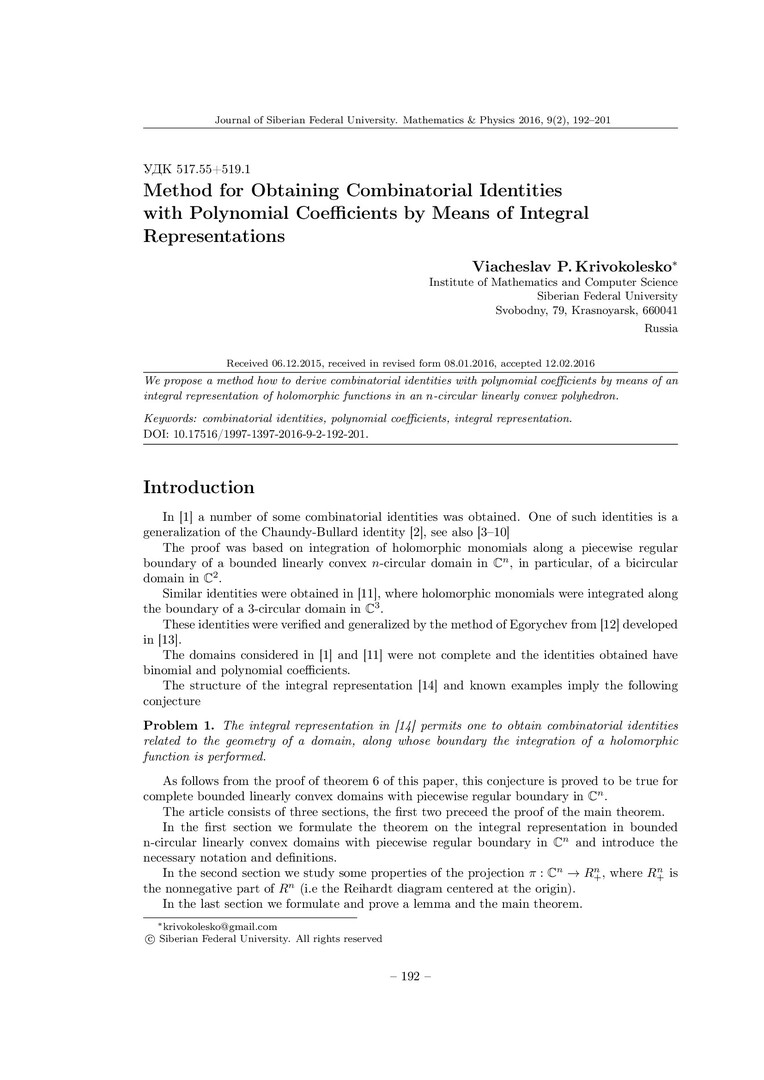 Journal of Siberian Federal University. Mathematics & Physics 2016, 9(2), 192–201

УДК 517.55+519.1
Method for Obtaining Combinatorial Identities with Polynomial Coefficients by Means of Integral Representations

Viacheslav P. Krivokolesko*
Institute of Mathematics and Computer Science
Siberian Federal University
Svobodny, 79, Krasnoyarsk, 660041
Russia

Received 06.12.2015, received in revised form 08.01.2016, accepted 12.02.2016

We propose a method how to derive combinatorial identities with polynomial coefficients by means of an integral representation of holomorphic functions in an n-circular linearly convex polyhedron.

Keywords: combinatorial identities, polynomial coefficients, integral representation.
DOI: 10.17516/1997-1397-2016-9-2-192-201.

Introduction

In [1] a number of some combinatorial identities was obtained. One of such identities is a generalization of the Chaundy-Bullard identity [2], see also [3–10]

The proof was based on integration of holomorphic monomials along a piecewise regular boundary of a bounded linearly convex $n$-circular domain in $\mathbb{C}^n$, in particular, of a bicircular domain in $\mathbb{C}^2$.

Similar identities were obtained in [11], where holomorphic monomials were integrated along the boundary of a 3-circular domain in $\mathbb{C}^3$.

These identities were verified and generalized by the method of Egorychev from [12] developed in [13].

The domains considered in [1] and [11] were not complete and the identities obtained have binomial and polynomial coefficients.

The structure of the integral representation [14] and known examples imply the following conjecture

Problem 1. The integral representation in [14] permits one to obtain combinatorial identities related to the geometry of a domain, along whose boundary the integration of a holomorphic function is performed.

As follows from the proof of theorem 6 of this paper, this conjecture is proved to be true for complete bounded linearly convex domains with piecewise regular boundary in $\mathbb{C}^n$.

The article consists of three sections, the first two preceed the proof of the main theorem.

In the first section we formulate the theorem on the integral representation in bounded n-circular linearly convex domains with piecewise regular boundary in $\mathbb{C}^n$ and introduce the necessary notation and definitions.

In the second section we study some properties of the projection $\pi : \mathbb{C}^n \to R^n_+$, where $R^n_+$ is the nonnegative part of $R^n$ (i.e the Reihardt diagram centered at the origin).

In the last section we formulate and prove a lemma and the main theorem.

*krivokolesko@gmail.com
© Siberian Federal University. All rights reserved

– 192 –